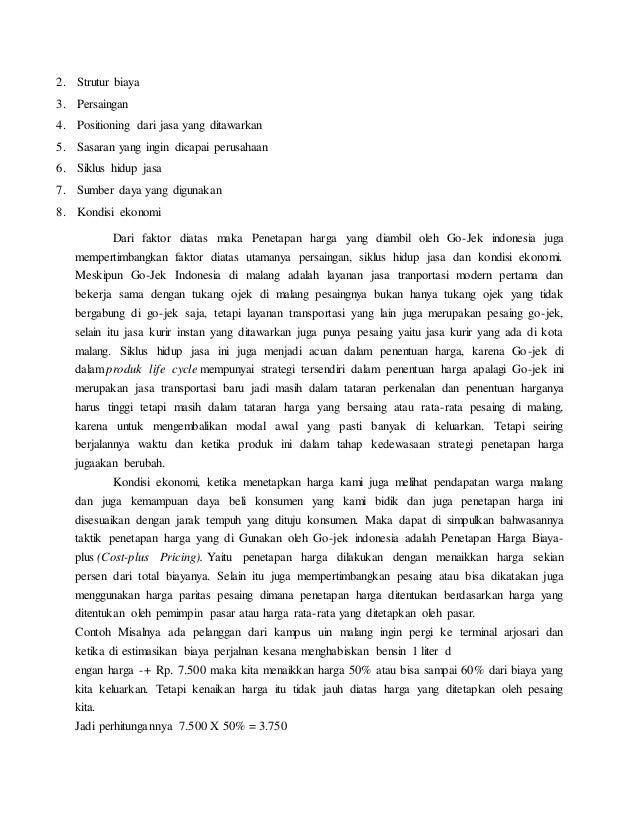 2. Strutur biaya
3. Persaingan
4. Positioning dari jasa yang ditawarkan
5. Sasaran yang ingin dicapai perusahaan
6. Siklus hidup jasa
7. Sumber daya yang digunakan
8. Kondisi ekonomi

Dari faktor diatas maka Penetapan harga yang diambil oleh Go-Jek indonesia juga mempertimbangkan faktor diatas utamanya persaingan, siklus hidup jasa dan kondisi ekonomi. Meskipun Go-Jek Indonesia di malang adalah layanan jasa tranportasi modern pertama dan bekerja sama dengan tukang ojek di malang pesaingnya bukan hanya tukang ojek yang tidak bergabung di go-jek saja, tetapi layanan transportasi yang lain juga merupakan pesaing go-jek, selain itu jasa kurir instan yang ditawarkan juga punya pesaing yaitu jasa kurir yang ada di kota malang. Siklus hidup jasa ini juga menjadi acuan dalam penentuan harga, karena Go-jek di dalam produk life cycle mempunyai strategi tersendiri dalam penentuan harga apalagi Go-jek ini merupakan jasa transportasi baru jadi masih dalam tataran perkenalan dan penentuan harganya harus tinggi tetapi masih dalam tataran harga yang bersaing atau rata-rata pesaing di malang, karena untuk mengembalikan modal awal yang pasti banyak di keluarkan. Tetapi seiring berjalannya waktu dan ketika produk ini dalam tahap kedewasaan strategi penetapan harga jugaakan berubah.

Kondisi ekonomi, ketika menetapkan harga kami juga melihat pendapatan warga malang dan juga kemampuan daya beli konsumen yang kami bidik dan juga penetapan harga ini disesuaikan dengan jarak tempuh yang dituju konsumen. Maka dapat di simpulkan bahwasannya taktik penetapan harga yang di Gunakan oleh Go-jek indonesia adalah Penetapan Harga Biaya-plus (Cost-plus Pricing). Yaitu penetapan harga dilakukan dengan menaikkan harga sekian persen dari total biayanya. Selain itu juga mempertimbangkan pesaing atau bisa dikatakan juga menggunakan harga paritas pesaing dimana penetapan harga ditentukan berdasarkan harga yang ditentukan oleh pemimpin pasar atau harga rata-rata yang ditetapkan oleh pasar.
Contoh Misalnya ada pelanggan dari kampus uin malang ingin pergi ke terminal arjosari dan ketika di estimasikan biaya perjalnan kesana menghabiskan bensin 1 liter d
engan harga -+ Rp. 7.500 maka kita menaikkan harga 50% atau bisa sampai 60% dari biaya yang kita keluarkan. Tetapi kenaikan harga itu tidak jauh diatas harga yang ditetapkan oleh pesaing kita.
Jadi perhitungannya 7.500 X 50% = 3.750